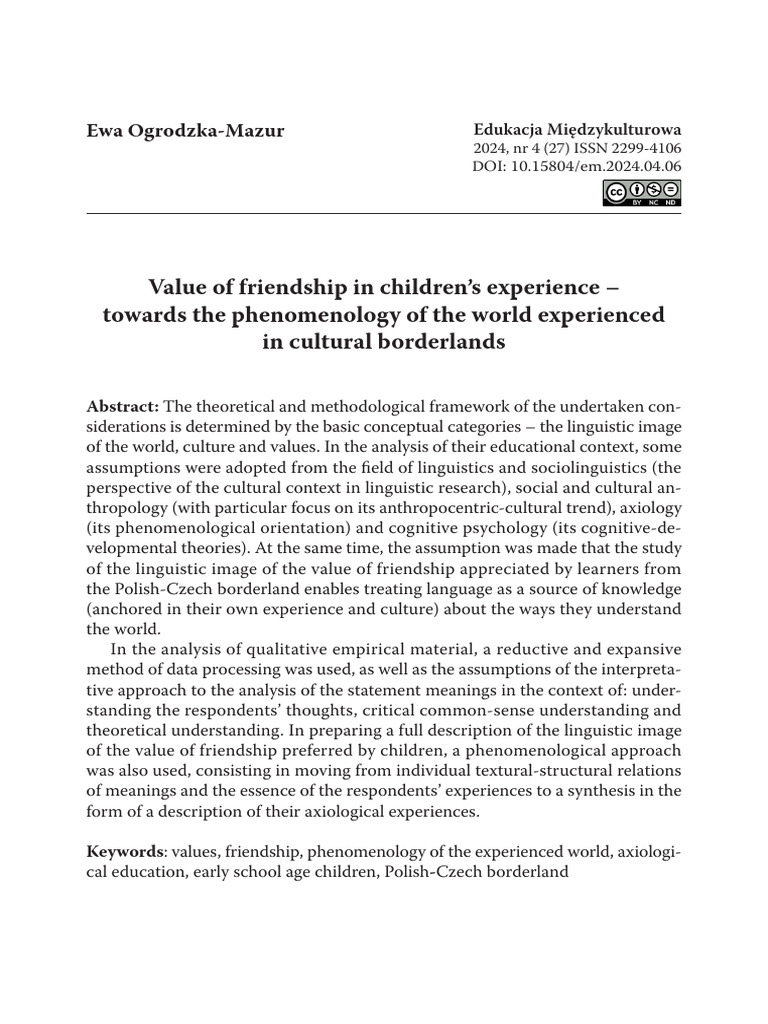 Ewa Ogrodzka-Mazur

Edukacja Międzykulturowa
2024, nr 4 (27) ISSN 2299-4106
DOI: 10.15804/em.2024.04.06

BY NC ND

Value of friendship in children's experience – towards the phenomenology of the world experienced in cultural borderlands

Abstract: The theoretical and methodological framework of the undertaken considerations is determined by the basic conceptual categories – the linguistic image of the world, culture and values. In the analysis of their educational context, some assumptions were adopted from the field of linguistics and sociolinguistics (the perspective of the cultural context in linguistic research), social and cultural anthropology (with particular focus on its anthropocentric-cultural trend), axiology (its phenomenological orientation) and cognitive psychology (its cognitive-developmental theories). At the same time, the assumption was made that the study of the linguistic image of the value of friendship appreciated by learners from the Polish-Czech borderland enables treating language as a source of knowledge (anchored in their own experience and culture) about the ways they understand the world.

In the analysis of qualitative empirical material, a reductive and expansive method of data processing was used, as well as the assumptions of the interpretative approach to the analysis of the statement meanings in the context of: understanding the respondents' thoughts, critical common-sense understanding and theoretical understanding. In preparing a full description of the linguistic image of the value of friendship preferred by children, a phenomenological approach was also used, consisting in moving from individual textural-structural relations of meanings and the essence of the respondents' experiences to a synthesis in the form of a description of their axiological experiences.

Keywords: values, friendship, phenomenology of the experienced world, axiological education, early school age children, Polish-Czech borderland